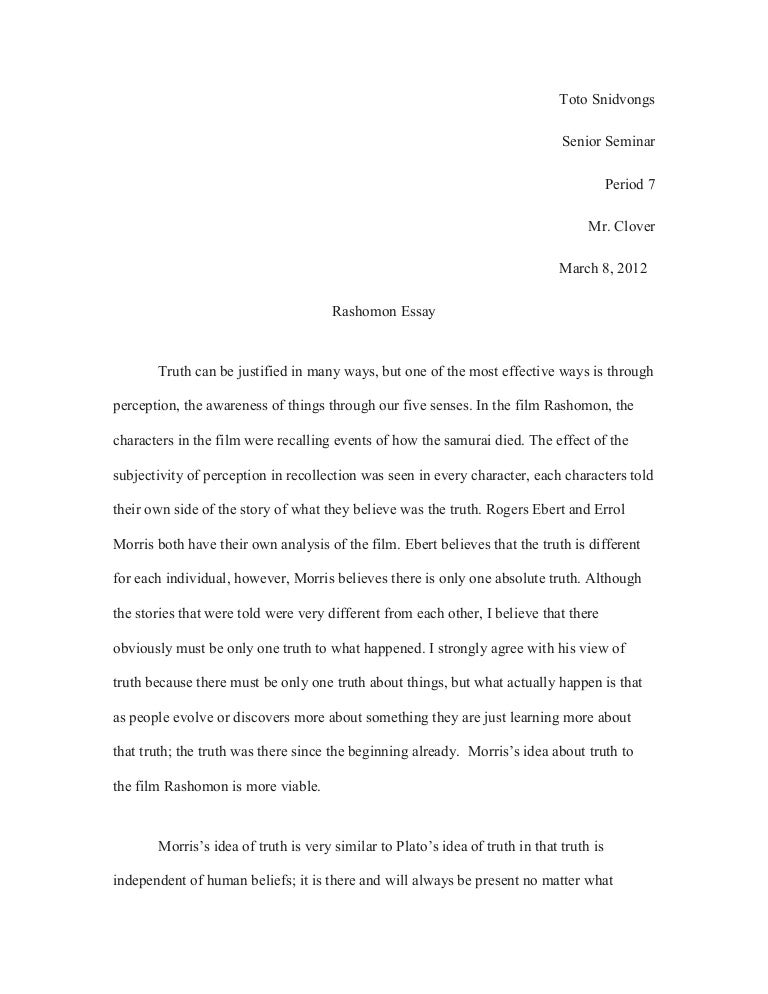 Toto Snidvongs

Senior Seminar

Period 7

Mr. Clover

March 8, 2012

Rashomon Essay

Truth can be justified in many ways, but one of the most effective ways is through perception, the awareness of things through our five senses. In the film Rashomon, the characters in the film were recalling events of how the samurai died. The effect of the subjectivity of perception in recollection was seen in every character, each characters told their own side of the story of what they believe was the truth. Rogers Ebert and Errol Morris both have their own analysis of the film. Ebert believes that the truth is different for each individual, however, Morris believes there is only one absolute truth. Although the stories that were told were very different from each other, I believe that there obviously must be only one truth to what happened. I strongly agree with his view of truth because there must be only one truth about things, but what actually happen is that as people evolve or discovers more about something they are just learning more about that truth; the truth was there since the beginning already. Morris's idea about truth to the film Rashomon is more viable.

Morris's idea of truth is very similar to Plato's idea of truth in that truth is independent of human beliefs; it is there and will always be present no matter what